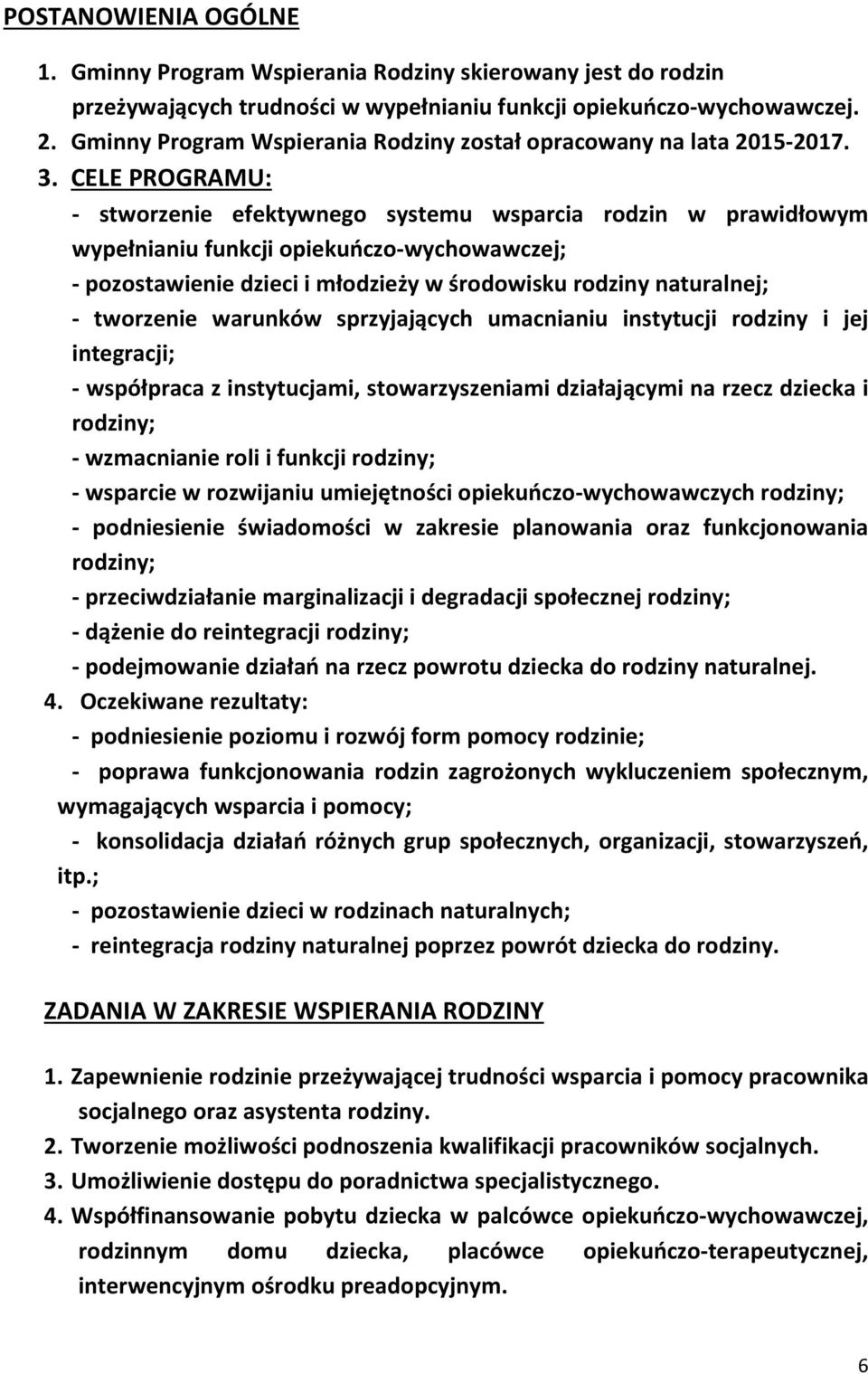 POSTANOWIENIA OGÓLNE

1. Gminny Program Wspierania Rodziny skierowany jest do rodzin przeżywających trudności w wypełnianiu funkcji opiekuńczo-wychowawczej.
2. Gminny Program Wspierania Rodziny został opracowany na lata 2015-2017.
3. CELE PROGRAMU:
- stworzenie efektywnego systemu wsparcia rodzin w prawidłowym wypełnianiu funkcji opiekuńczo-wychowawczej;
- pozostawienie dzieci i młodzieży w środowisku rodziny naturalnej;
- tworzenie warunków sprzyjających umacnianiu instytucji rodziny i jej integracji;
- współpraca z instytucjami, stowarzyszeniami działającymi na rzecz dziecka i rodziny;
- wzmacnianie roli i funkcji rodziny;
- wsparcie w rozwijaniu umiejętności opiekuńczo-wychowawczych rodziny;
- podniesienie świadomości w zakresie planowania oraz funkcjonowania rodziny;
- przeciwdziałanie marginalizacji i degradacji społecznej rodziny;
- dążenie do reintegracji rodziny;
- podejmowanie działań na rzecz powrotu dziecka do rodziny naturalnej.
4. Oczekiwane rezultaty:
- podniesienie poziomu i rozwój form pomocy rodzinie;
- poprawa funkcjonowania rodzin zagrożonych wykluczeniem społecznym, wymagających wsparcia i pomocy;
- konsolidacja działań różnych grup społecznych, organizacji, stowarzyszeń, itp.;
- pozostawienie dzieci w rodzinach naturalnych;
- reintegracja rodziny naturalnej poprzez powrót dziecka do rodziny.

ZADANIA W ZAKRESIE WSPIERANIA RODZINY

1. Zapewnienie rodzinie przeżywającej trudności wsparcia i pomocy pracownika socjalnego oraz asystenta rodziny.
2. Tworzenie możliwości podnoszenia kwalifikacji pracowników socjalnych.
3. Umożliwienie dostępu do poradnictwa specjalistycznego.
4. Współfinansowanie pobytu dziecka w palcówce opiekuńczo-wychowawczej, rodzinnym domu dziecka, placówce opiekuńczo-terapeutycznej, interwencyjnym ośrodku preadopcyjnym.

6